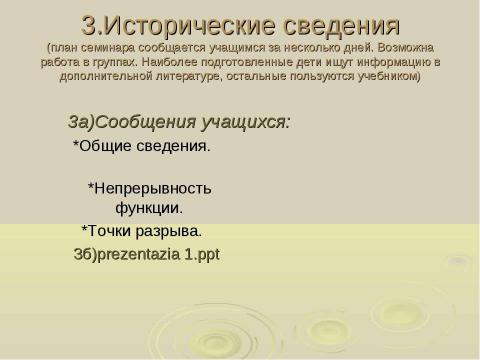 3.Исторические сведения
(план семинара сообщается учащимся за несколько дней. Возможна работа в группах. Наиболее подготовленные дети ищут информацию в дополнительной литературе, остальные пользуются учебником)

3а)Сообщения учащихся:
*Общие сведения.

*Непрерывность функции.
*Точки разрыва.
3б)prezentazia 1.ppt